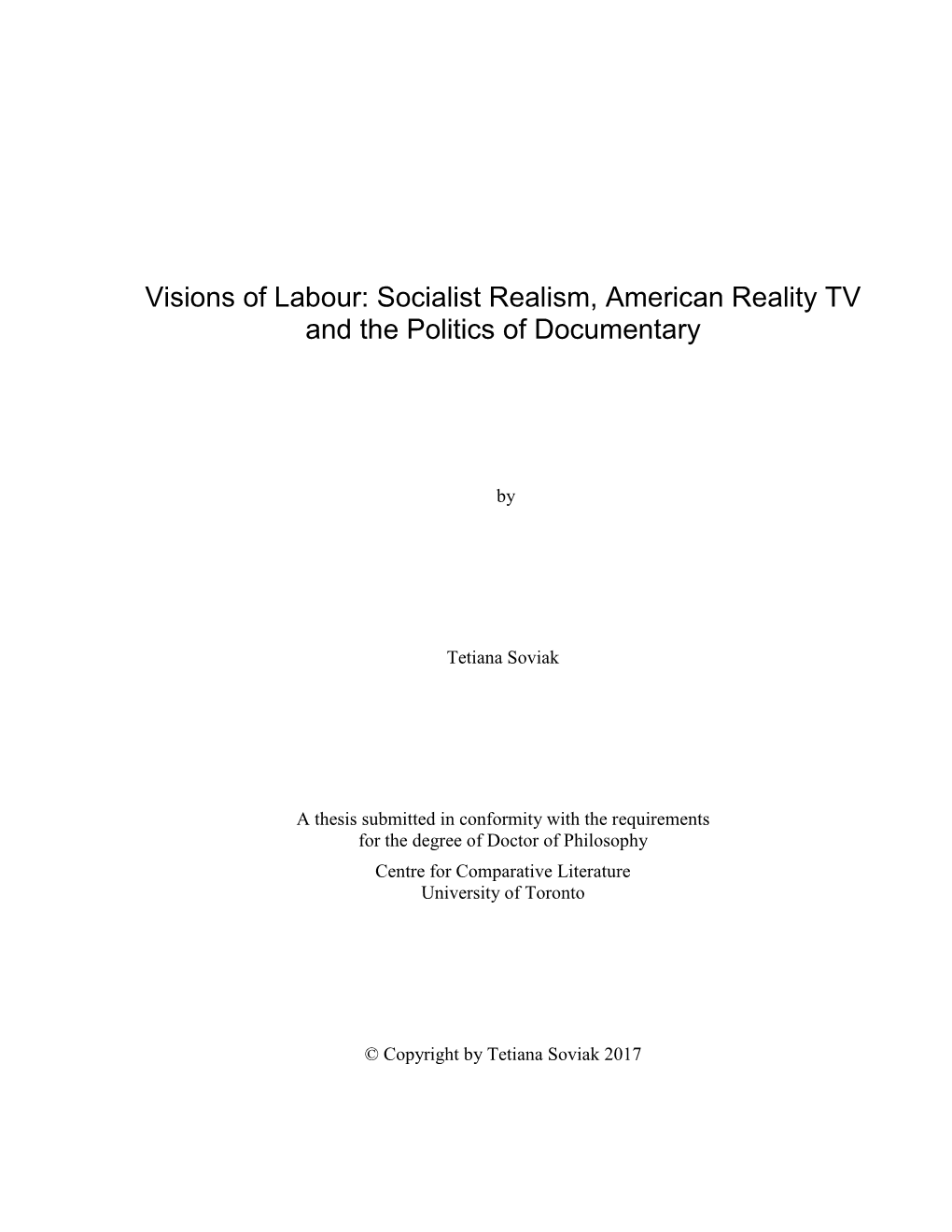 Visions of Labour: Socialist Realism, American Reality TV and the Politics of Documentary

by

Tetiana Soviak

A thesis submitted in conformity with the requirements for the degree of Doctor of Philosophy
Centre for Comparative Literature
University of Toronto

© Copyright by Tetiana Soviak 2017